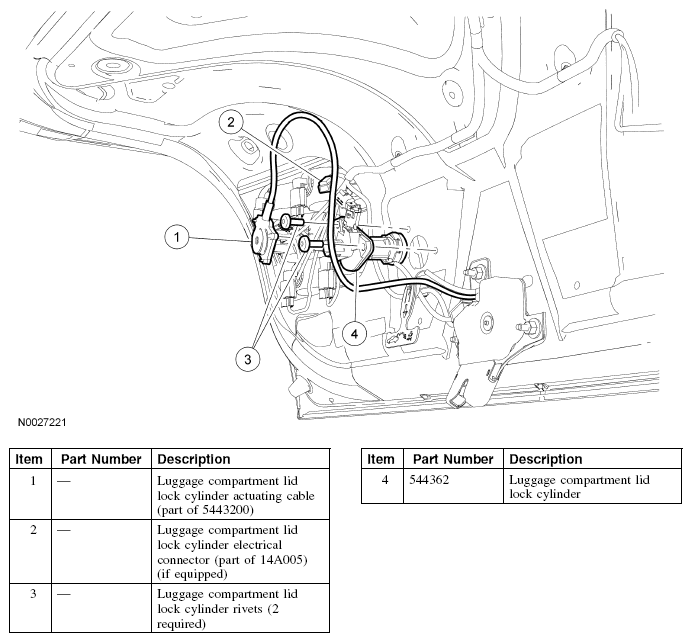 2

1

4

3

N0027221

| Item | Part Number | Description |
|---|---|---|
| 1 | — | Luggage compartment lid lock cylinder actuating cable (part of 5443200) |
| 2 | — | Luggage compartment lid lock cylinder electrical connector (part of 14A005) (if equipped) |
| 3 | — | Luggage compartment lid lock cylinder rivets (2 required) |

| Item | Part Number | Description |
|---|---|---|
| 4 | 544362 | Luggage compartment lid lock cylinder |